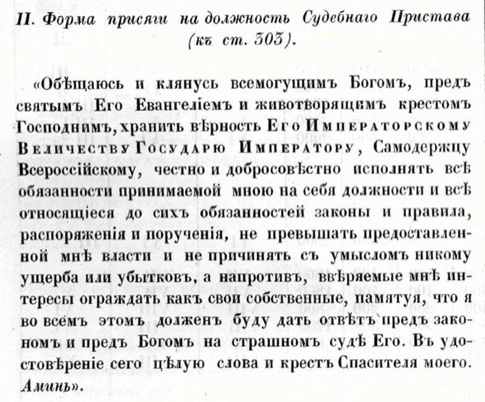 II. Форма присяги на должность Судебнаго Пристава (къ ст. 303).

«Обѣщаюсь и клянусь всемогущимъ Богомъ, предъ святымъ Его Евангеліемъ и животворящимъ крестомъ Господнимъ, хранить вѣрность Его Императорскому Величеству Государю Императору, Самодержцу Всероссійскому, честно и добросовѣстно исполнять всѣ обязанности принимаемой мною на себя должности и всѣ относящіеся до сихъ обязанностей законы и правила, распоряженія и порученія, не превышать предоставленной мнѣ власти и не причинять съ умысломъ никому ущерба или убытковъ, а напротивъ, ввѣряемые мнѣ интересы ограждать какъ свои собственные, памятуя, что я во всемъ этомъ долженъ буду дать отвѣтъ предъ закономъ и предъ Богомъ на страшномъ судѣ Его. Въ удостовѣреніе сего цѣлую слова и крестъ Спасителя моего. Аминь».